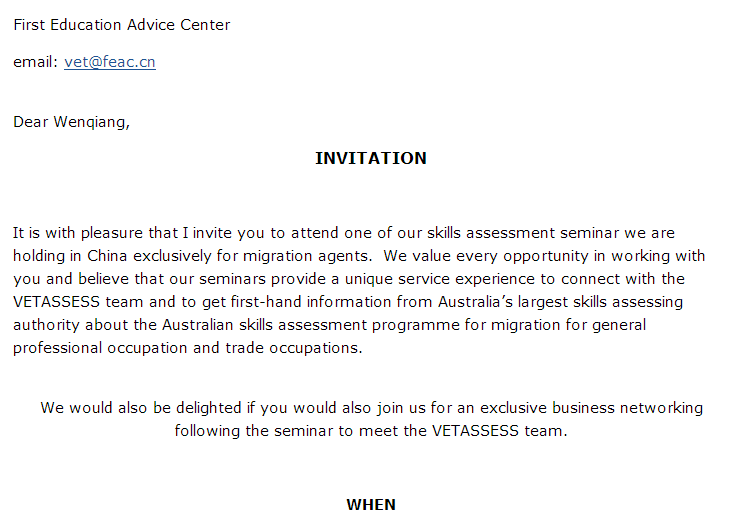 First Education Advice Center

email: vet@feac.cn

Dear Wenqiang,

INVITATION

It is with pleasure that I invite you to attend one of our skills assessment seminar we are holding in China exclusively for migration agents. We value every opportunity in working with you and believe that our seminars provide a unique service experience to connect with the VETASSESS team and to get first-hand information from Australia's largest skills assessing authority about the Australian skills assessment programme for migration for general professional occupation and trade occupations.

We would also be delighted if you would also join us for an exclusive business networking following the seminar to meet the VETASSESS team.

WHEN